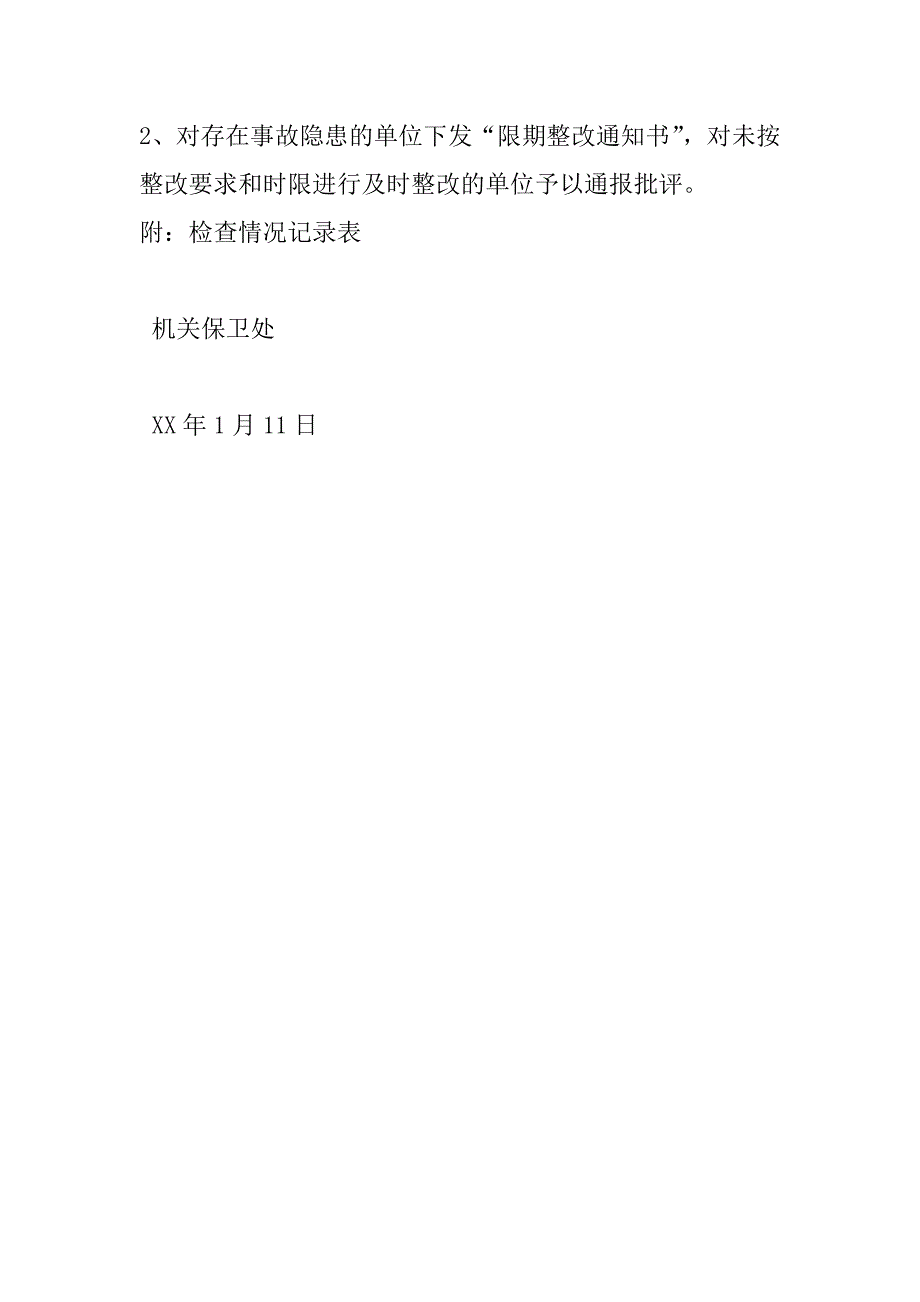 2、对存在事故隐患的单位下发“限期整改通知书”，对未按整改要求和时限进行及时整改的单位予以通报批评。
附：检查情况记录表

机关保卫处

XX年1月11日